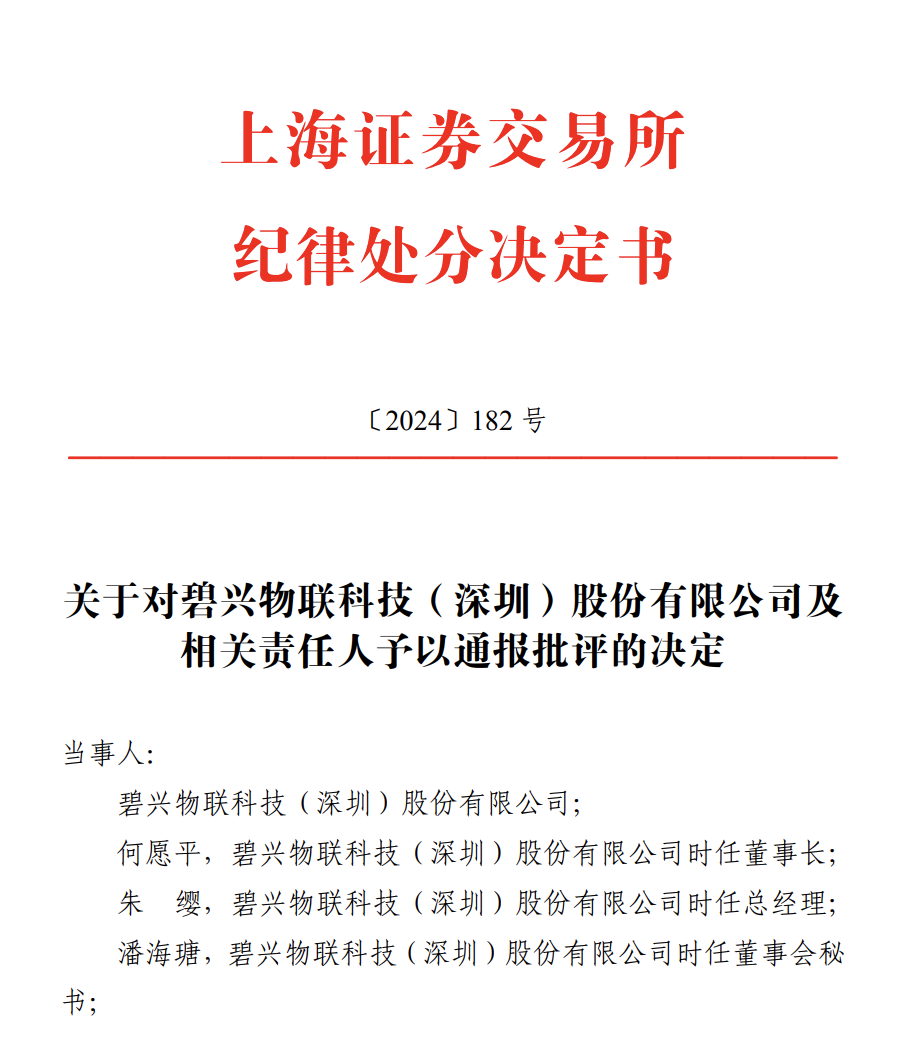 上海证券交易所
纪律处分决定书

〔2024〕182 号

关于对碧兴物联科技（深圳）股份有限公司及相关责任人予以通报批评的决定

当事人：

碧兴物联科技（深圳）股份有限公司；

何愿平，碧兴物联科技（深圳）股份有限公司时任董事长；

朱　缨，碧兴物联科技（深圳）股份有限公司时任总经理；

潘海瑭，碧兴物联科技（深圳）股份有限公司时任董事会秘书；